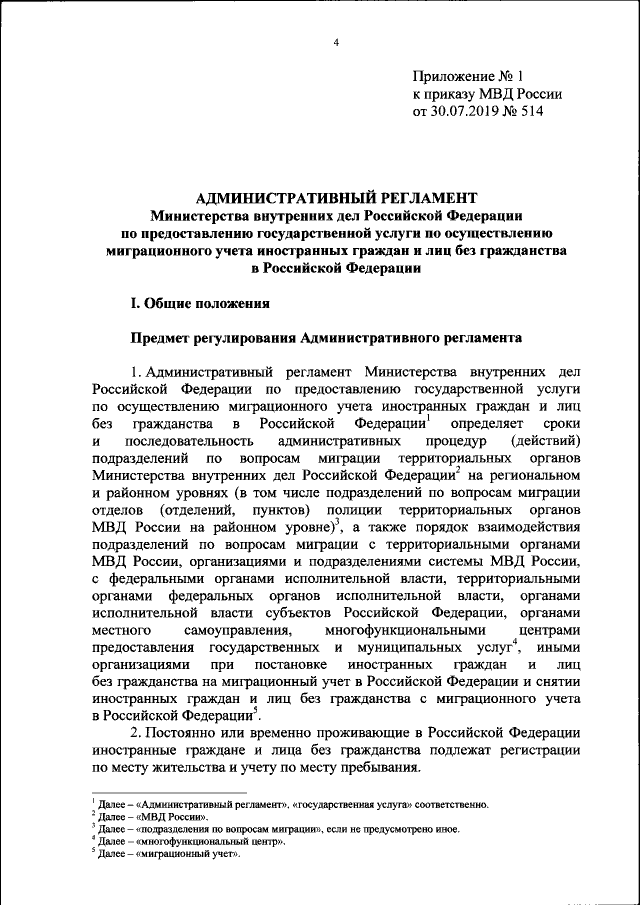 4

Приложение № 1
к приказу МВД России
от 30.07.2019 № 514

АДМИНИСТРАТИВНЫЙ РЕГЛАМЕНТ
Министерства внутренних дел Российской Федерации
по предоставлению государственной услуги по осуществлению миграционного учета иностранных граждан и лиц без гражданства в Российской Федерации

I. Общие положения

Предмет регулирования Административного регламента

1. Административный регламент Министерства внутренних дел Российской Федерации по предоставлению государственной услуги по осуществлению миграционного учета иностранных граждан и лиц без гражданства в Российской Федерации$^1$ определяет сроки и последовательность административных процедур (действий) подразделений по вопросам миграции территориальных органов Министерства внутренних дел Российской Федерации$^2$ на региональном и районном уровнях (в том числе подразделений по вопросам миграции отделов (отделений, пунктов) полиции территориальных органов МВД России на районном уровне)$^3$, а также порядок взаимодействия подразделений по вопросам миграции с территориальными органами МВД России, организациями и подразделениями системы МВД России, с федеральными органами исполнительной власти, территориальными органами федеральных органов исполнительной власти, органами исполнительной власти субъектов Российской Федерации, органами местного самоуправления, многофункциональными центрами предоставления государственных и муниципальных услуг$^4$, иными организациями при постановке иностранных граждан и лиц без гражданства на миграционный учет в Российской Федерации и снятии иностранных граждан и лиц без гражданства с миграционного учета в Российской Федерации$^5$.

2. Постоянно или временно проживающие в Российской Федерации иностранные граждане и лица без гражданства подлежат регистрации по месту жительства и учету по месту пребывания.

$^1$ Далее – «Административный регламент», «государственная услуга» соответственно.
$^2$ Далее – «МВД России».
$^3$ Далее – «подразделения по вопросам миграции», если не предусмотрено иное.
$^4$ Далее – «многофункциональный центр».
$^5$ Далее – «миграционный учет».